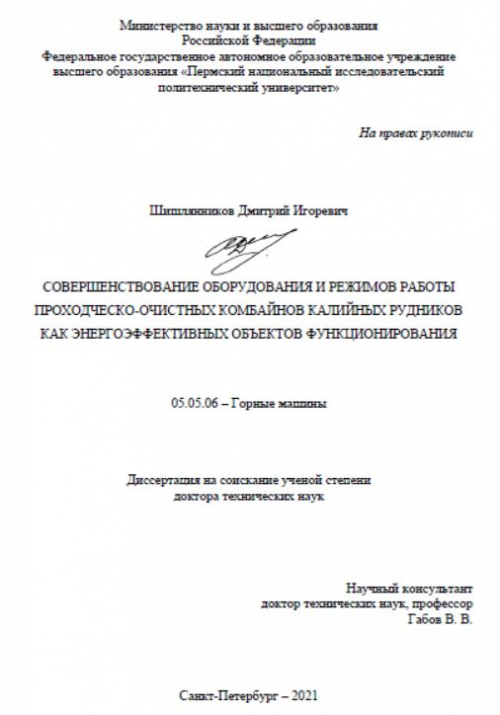 Министерство науки и высшего образования
Российской Федерации
Федеральное государственное автономное образовательное учреждение высшего образования «Пермский национальный исследовательский политехнический университет»

На правах рукописи

Шишлянников Дмитрий Игоревич

СОВЕРШЕНСТВОВАНИЕ ОБОРУДОВАНИЯ И РЕЖИМОВ РАБОТЫ ПРОХОДЧЕСКО-ОЧИСТНЫХ КОМБАЙНОВ КАЛИЙНЫХ РУДНИКОВ КАК ЭНЕРГОЭФФЕКТИВНЫХ ОБЪЕКТОВ ФУНКЦИОНИРОВАНИЯ

05.05.06 – Горные машины

Диссертация на соискание ученой степени
доктора технических наук

Научный консультант
доктор технических наук, профессор
Габов В. В.

Санкт-Петербург – 2021